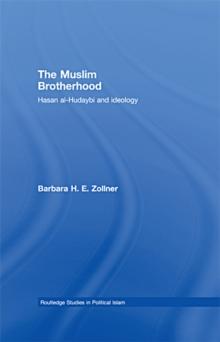 The Muslim Brotherhood

Hasan al-Hudaybi and ideology

Barbara H. E. Zollner

Routledge Studies in Political Islam